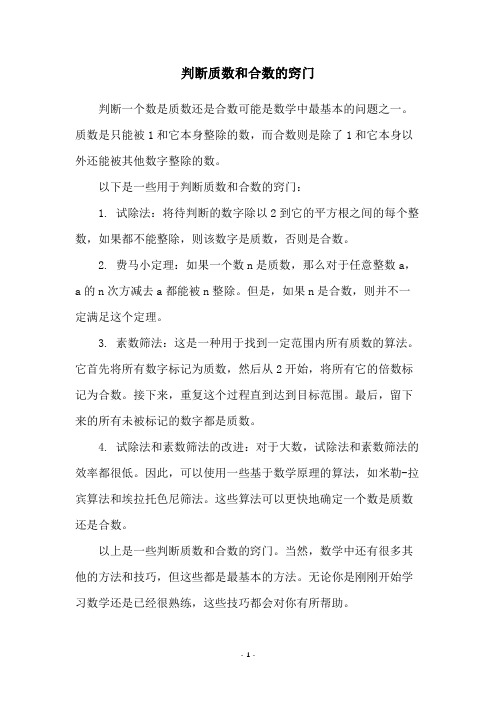 判断质数和合数的窍门

判断一个数是质数还是合数可能是数学中最基本的问题之一。质数是只能被 1 和它本身整除的数，而合数则是除了 1 和它本身以外还能被其他数字整除的数。

以下是一些用于判断质数和合数的窍门：

1. 试除法：将待判断的数字除以 2 到它的平方根之间的每个整数，如果都不能整除，则该数字是质数，否则是合数。

2. 费马小定理：如果一个数 n 是质数，那么对于任意整数 a，a 的 n 次方减去 a 都能被 n 整除。但是，如果 n 是合数，则并不一定满足这个定理。

3. 素数筛法：这是一种用于找到一定范围内所有质数的算法。它首先将所有数字标记为质数，然后从 2 开始，将所有它的倍数标记为合数。接下来，重复这个过程直到达到目标范围。最后，留下来的所有未被标记的数字都是质数。

4. 试除法和素数筛法的改进：对于大数，试除法和素数筛法的效率都很低。因此，可以使用一些基于数学原理的算法，如米勒-拉宾算法和埃拉托色尼筛法。这些算法可以更快地确定一个数是质数还是合数。

以上是一些判断质数和合数的窍门。当然，数学中还有很多其他的方法和技巧，但这些都是最基本的方法。无论你是刚刚开始学习数学还是已经很熟练，这些技巧都会对你有所帮助。

- 1 -